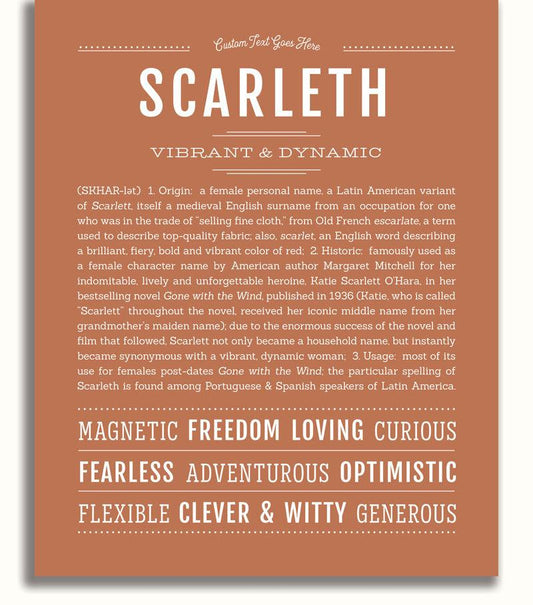 Custom Text Goes Here

SCARLETH

VIBRANT & DYNAMIC

(SKHAR-lət) 1. Origin: a female personal name, a Latin American variant of Scarlett, itself a medieval English surname from an occupation for one who was in the trade of "selling fine cloth," from Old French escarlate, a term used to describe top-quality fabric; also, scarlet, an English word describing a brilliant, fiery, bold and vibrant color of red; 2. Historic: famously used as a female character name by American author Margaret Mitchell for her indomitable, lively and unforgettable heroine, Katie Scarlett O'Hara, in her bestselling novel Gone with the Wind, published in 1936 (Katie, who is called "Scarlett" throughout the novel, received her iconic middle name from her grandmother's maiden name); due to the enormous success of the novel and film that followed, Scarlett not only became a household name, but instantly became synonymous with a vibrant, dynamic woman; 3. Usage: most of its use for females post-dates Gone with the Wind; the particular spelling of Scarleth is found among Portuguese & Spanish speakers of Latin America.

MAGNETIC FREEDOM LOVING CURIOUS

FEARLESS ADVENTUROUS OPTIMISTIC

FLEXIBLE CLEVER & WITTY GENEROUS